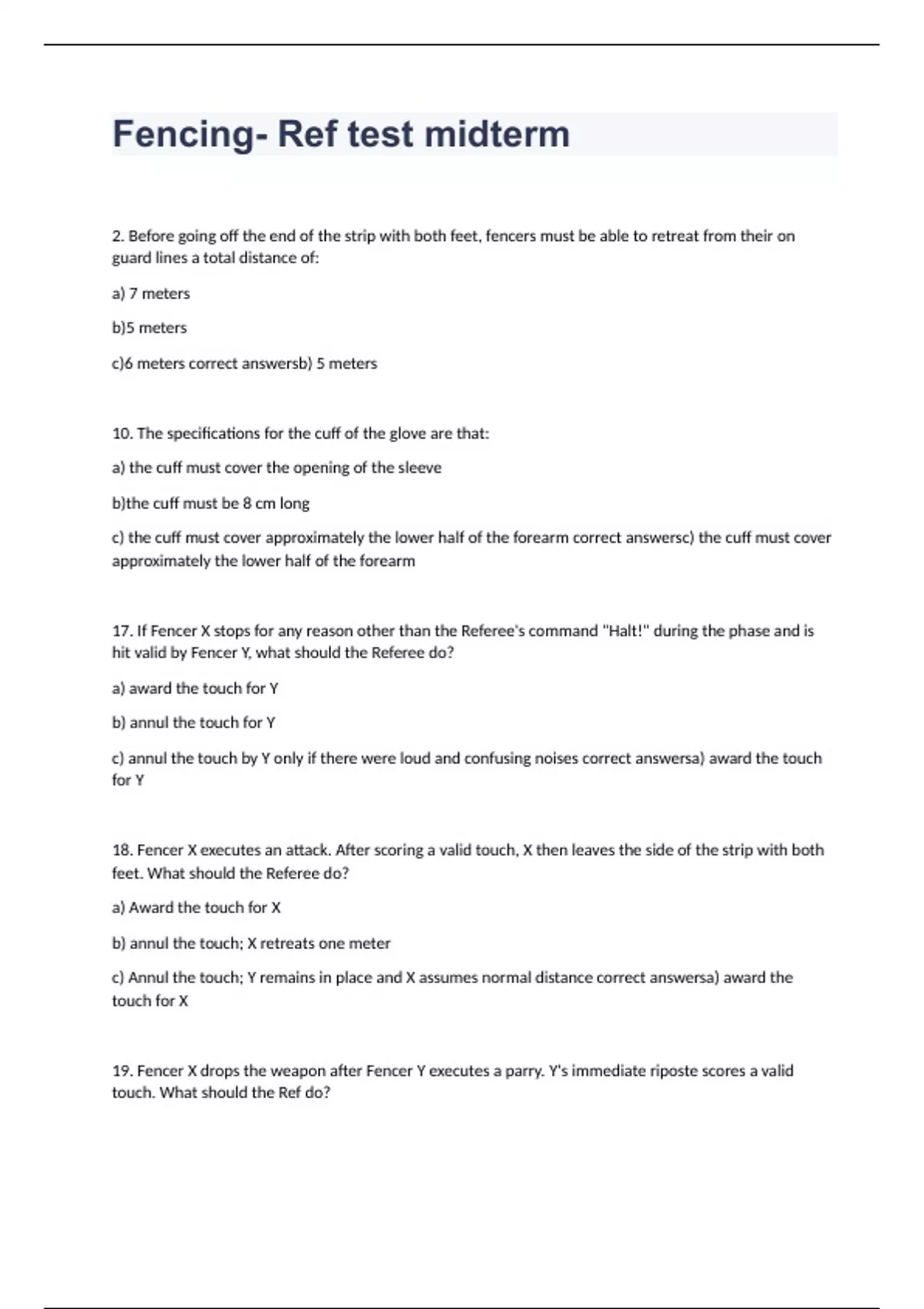 Fencing- Ref test midterm

2. Before going off the end of the strip with both feet, fencers must be able to retreat from their on guard lines a total distance of:

a) 7 meters

b)5 meters

c)6 meters correct answersb) 5 meters

10. The specifications for the cuff of the glove are that:

a) the cuff must cover the opening of the sleeve

b)the cuff must be 8 cm long

c) the cuff must cover approximately the lower half of the forearm correct answersc) the cuff must cover approximately the lower half of the forearm

17. If Fencer X stops for any reason other than the Referee's command "Halt!" during the phase and is hit valid by Fencer Y, what should the Referee do?

a) award the touch for Y

b) annul the touch for Y

c) annul the touch by Y only if there were loud and confusing noises correct answersa) award the touch for Y

18. Fencer X executes an attack. After scoring a valid touch, X then leaves the side of the strip with both feet. What should the Referee do?

a) Award the touch for X

b) annul the touch; X retreats one meter

c) Annul the touch; Y remains in place and X assumes normal distance correct answersa) award the touch for X

19. Fencer X drops the weapon after Fencer Y executes a parry. Y's immediate riposte scores a valid touch. What should the Ref do?